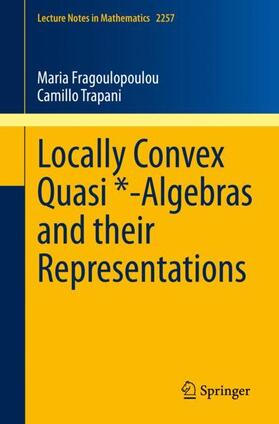 Lecture Notes in Mathematics 2257

Maria Fragoulopoulou
Camillo Trapani

Locally Convex Quasi *-Algebras and their Representations

Springer